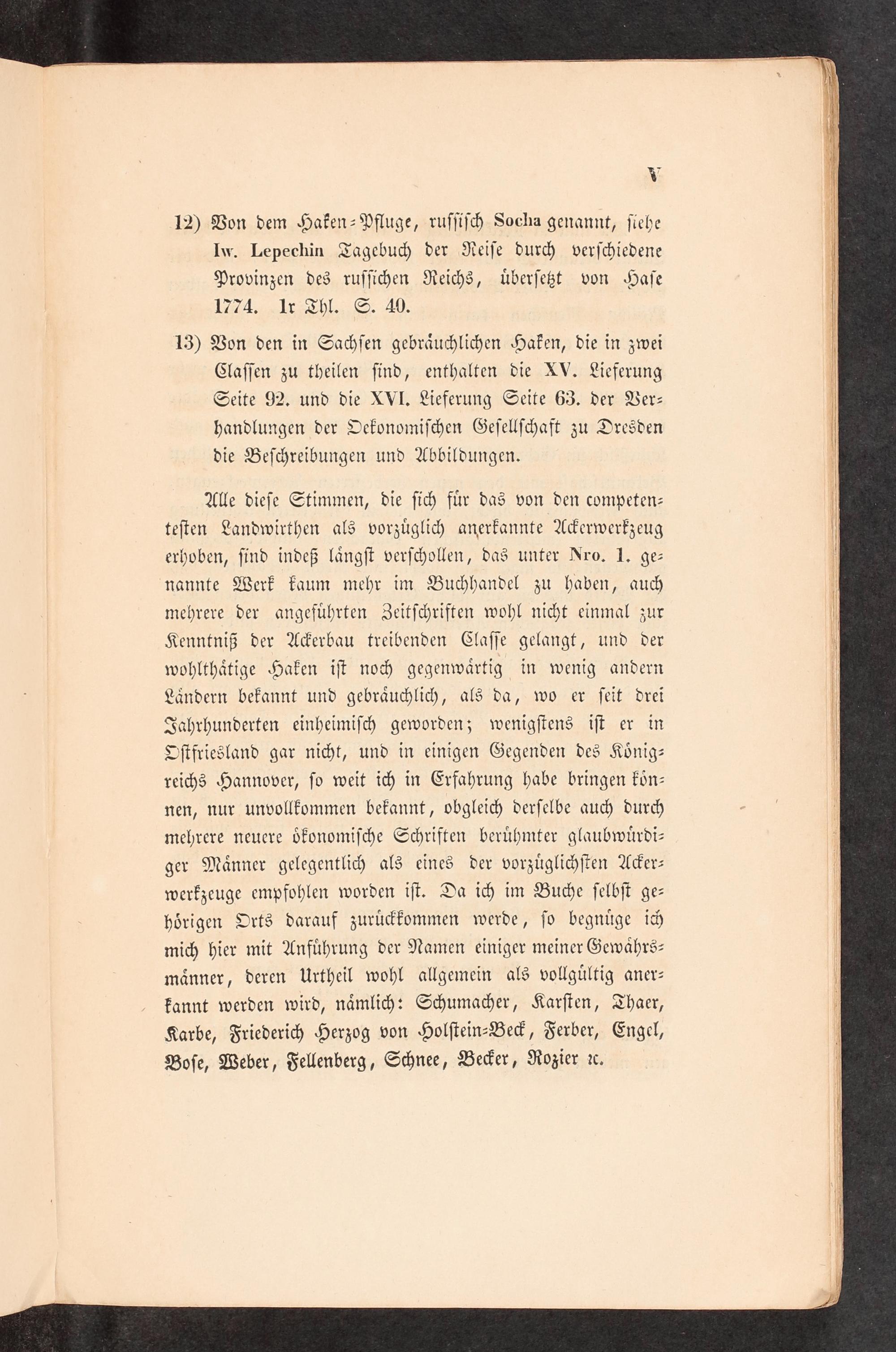 V

12) Von dem Haken-Pfluge, russisch Socha genannt, siehe Iw. Lepechin Tagebuch der Reise durch verschiedene Provinzen des russichen Reichs, übersetzt von Hase 1774. 1r Thl. S. 40.

13) Von den in Sachsen gebräuchlichen Haken, die in zwei Classen zu theilen sind, enthalten die XV. Lieferung Seite 92. und die XVI. Lieferung Seite 63. der Verhandlungen der Oekonomischen Gesellschaft zu Dresden die Beschreibungen und Abbildungen.

Alle diese Stimmen, die sich für das von den competentesten Landwirthen als vorzüglich anerkannte Ackerwerkzeug erhoben, sind indeß längst verschollen, das unter Nro. 1. genannte Werk kaum mehr im Buchhandel zu haben, auch mehrere der angeführten Zeitschriften wohl nicht einmal zur Kenntniß der Ackerbau treibenden Classe gelangt, und der wohlthätige Haken ist noch gegenwärtig in wenig andern Ländern bekannt und gebräuchlich, als da, wo er seit drei Jahrhunderten einheimisch geworden; wenigstens ist er in Ostfriesland gar nicht, und in einigen Gegenden des Königreichs Hannover, so weit ich in Erfahrung habe bringen können, nur unvollkommen bekannt, obgleich derselbe auch durch mehrere neuere ökonomische Schriften berühmter glaubwürdiger Männer gelegentlich als eines der vorzüglichsten Ackerwerkzeuge empfohlen worden ist. Da ich im Buche selbst gehörigen Orts darauf zurückkommen werde, so begnüge ich mich hier mit Anführung der Namen einiger meiner Gewährsmänner, deren Urtheil wohl allgemein als vollgültig anerkannt werden wird, nämlich: Schumacher, Karsten, Thaer, Karbe, Friederich Herzog von Holstein-Beck, Ferber, Engel, Bose, Weber, Fellenberg, Schnee, Becker, Rozier ꝛc.